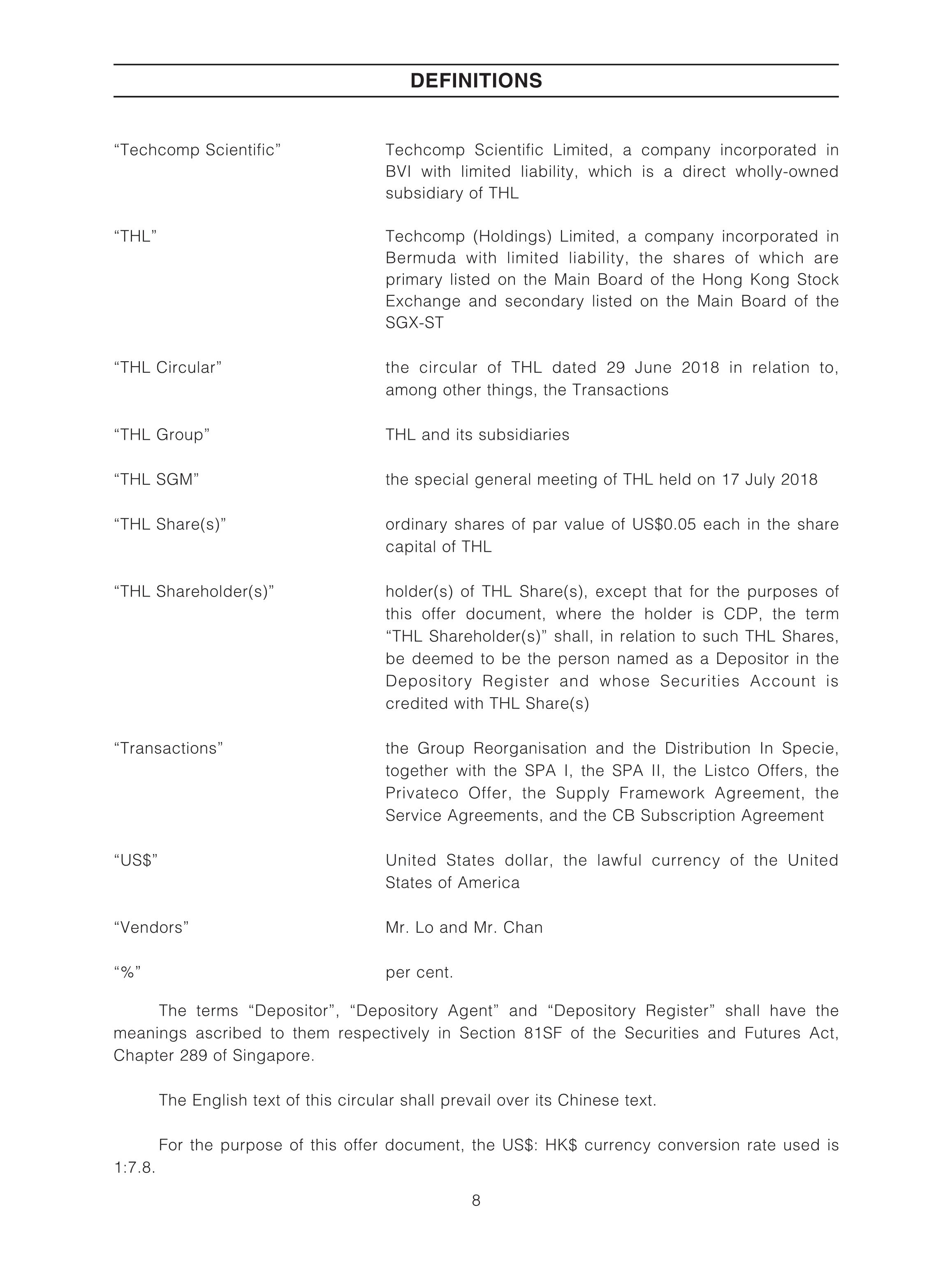 DEFINITIONS

“Techcomp Scientific” Techcomp Scientific Limited, a company incorporated in BVI with limited liability, which is a direct wholly-owned subsidiary of THL

“THL” Techcomp (Holdings) Limited, a company incorporated in Bermuda with limited liability, the shares of which are primary listed on the Main Board of the Hong Kong Stock Exchange and secondary listed on the Main Board of the SGX-ST

“THL Circular” the circular of THL dated 29 June 2018 in relation to, among other things, the Transactions

“THL Group” THL and its subsidiaries

“THL SGM” the special general meeting of THL held on 17 July 2018

“THL Share(s)” ordinary shares of par value of US$0.05 each in the share capital of THL

“THL Shareholder(s)” holder(s) of THL Share(s), except that for the purposes of this offer document, where the holder is CDP, the term “THL Shareholder(s)” shall, in relation to such THL Shares, be deemed to be the person named as a Depositor in the Depository Register and whose Securities Account is credited with THL Share(s)

“Transactions” the Group Reorganisation and the Distribution In Specie, together with the SPA I, the SPA II, the Listco Offers, the Privateco Offer, the Supply Framework Agreement, the Service Agreements, and the CB Subscription Agreement

“US$” United States dollar, the lawful currency of the United States of America

“Vendors” Mr. Lo and Mr. Chan

“%” per cent.

The terms “Depositor”, “Depository Agent” and “Depository Register” shall have the meanings ascribed to them respectively in Section 81SF of the Securities and Futures Act, Chapter 289 of Singapore.

The English text of this circular shall prevail over its Chinese text.

For the purpose of this offer document, the US$: HK$ currency conversion rate used is 1:7.8.

8